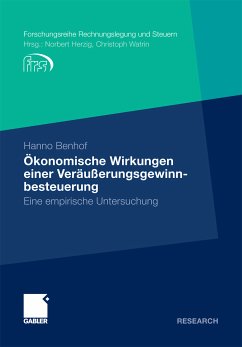 Forschungsreihe Rechnungslegung und Steuern
Hrsg.: Norbert Herzig, Christoph Watrin

frs

Hanno Benhof
Ökonomische Wirkungen einer Veräußerungsgewinnbesteuerung
Eine empirische Untersuchung

GABLER

RESEARCH